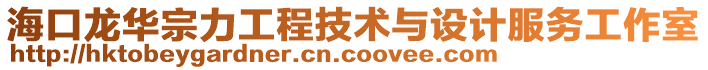 海口龙华宗力工程技术与设计服务工作室
http://hktobeygardner.cn.coovee.com